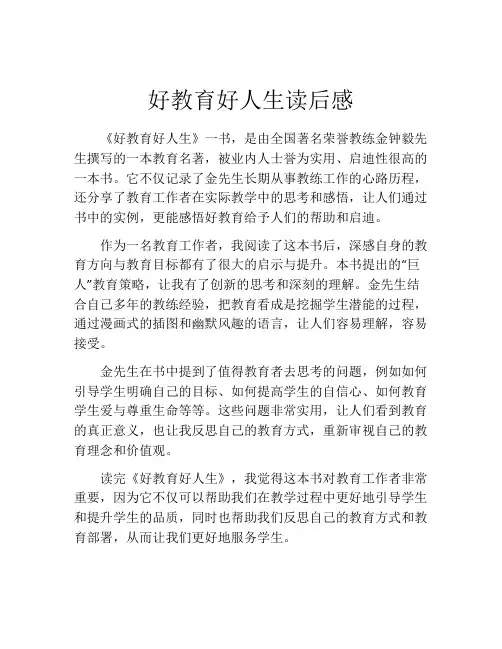 好教育好人生读后感

《好教育好人生》一书，是由全国著名荣誉教练金钟毅先生撰写的一本教育名著，被业内人士誉为实用、启迪性很高的一本书。它不仅记录了金先生长期从事教练工作的心路历程，还分享了教育工作者在实际教学中的思考和感悟，让人们通过书中的实例，更能感悟好教育给予人们的帮助和启迪。

作为一名教育工作者，我阅读了这本书后，深感自身的教育方向与教育目标都有了很大的启示与提升。本书提出的“巨人”教育策略，让我有了创新的思考和深刻的理解。金先生结合自己多年的教练经验，把教育看成是挖掘学生潜能的过程，通过漫画式的插图和幽默风趣的语言，让人们容易理解，容易接受。

金先生在书中提到了值得教育者去思考的问题，例如如何引导学生明确自己的目标、如何提高学生的自信心、如何教育学生爱与尊重生命等等。这些问题非常实用，让人们看到教育的真正意义，也让我反思自己的教育方式，重新审视自己的教育理念和价值观。

读完《好教育好人生》，我觉得这本书对教育工作者非常重要，因为它不仅可以帮助我们在教学过程中更好地引导学生和提升学生的品质，同时也帮助我们反思自己的教育方式和教育部署，从而让我们更好地服务学生。